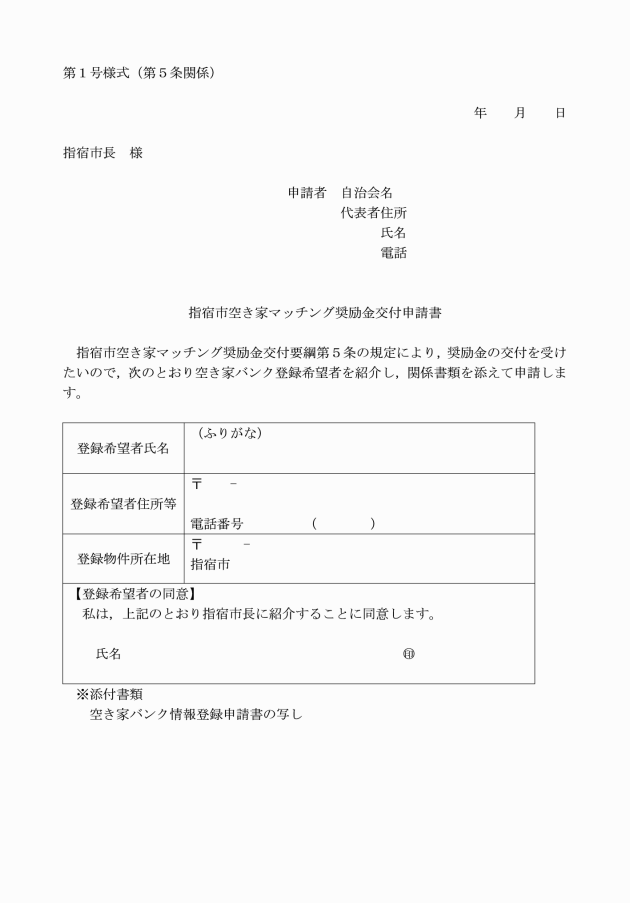 第１号様式（第５条関係）

年　　月　　日

指宿市長　様

申請者　自治会名
代表者住所
氏名
電話

指宿市空き家マッチング奨励金交付申請書

指宿市空き家マッチング奨励金交付要綱第５条の規定により，奨励金の交付を受けたいので，次のとおり空き家バンク登録希望者を紹介し，関係書類を添えて申請します。

| 登録希望者氏名 | （ふりがな） |
|---|---|
| 登録希望者住所等 | 〒　　－<br>電話番号　　　（　　　） |
| 登録物件所在地 | 〒　　－<br>指宿市 |

【登録希望者の同意】
私は，上記のとおり指宿市長に紹介することに同意します。

氏名　　　　　　　　　　　　　　　　　　㊞

※添付書類
空き家バンク情報登録申請書の写し